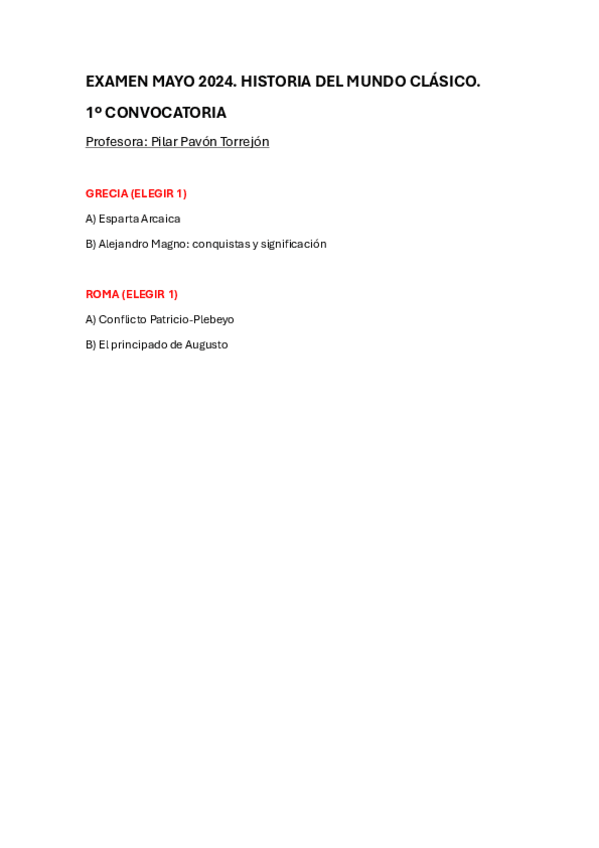 EXAMEN MAYO 2024. HISTORIA DEL MUNDO CLÁSICO.

1º CONVOCATORIA

Profesora: Pilar Pavón Torrejón

GRECIA (ELEGIR 1)

A) Esparta Arcaica

B) Alejandro Magno: conquistas y significación

ROMA (ELEGIR 1)

A) Conflicto Patricio-Plebeyo

B) El principado de Augusto